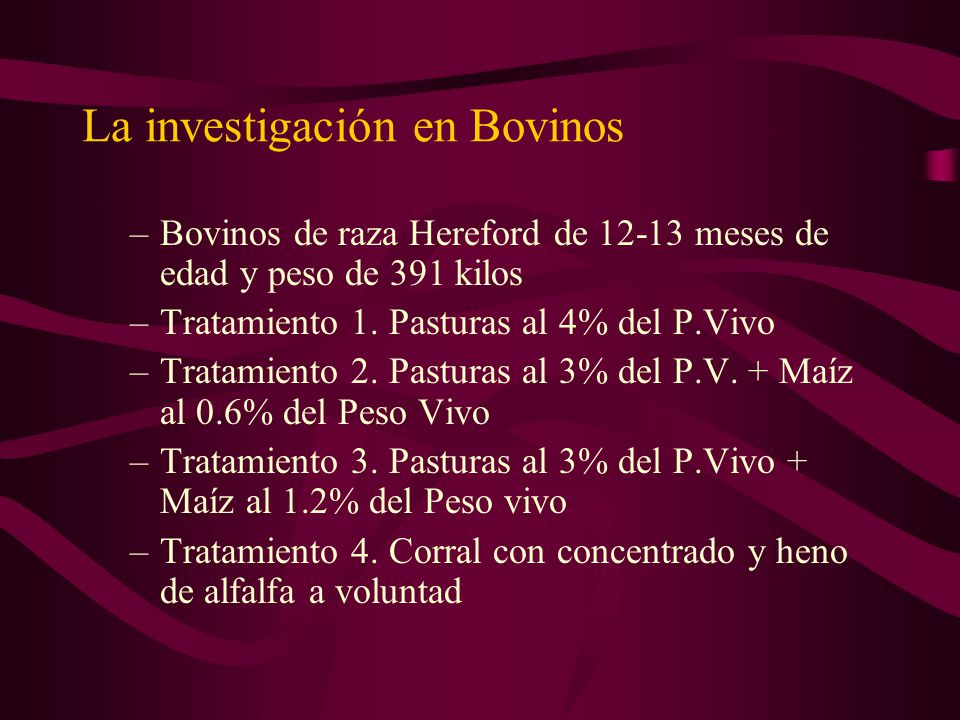 La investigación en Bovinos

– Bovinos de raza Hereford de 12-13 meses de edad y peso de 391 kilos
– Tratamiento 1. Pasturas al 4% del P.Vivo
– Tratamiento 2. Pasturas al 3% del P.V. + Maíz al 0.6% del Peso Vivo
– Tratamiento 3. Pasturas al 3% del P.Vivo + Maíz al 1.2% del Peso vivo
– Tratamiento 4. Corral con concentrado y heno de alfalfa a voluntad